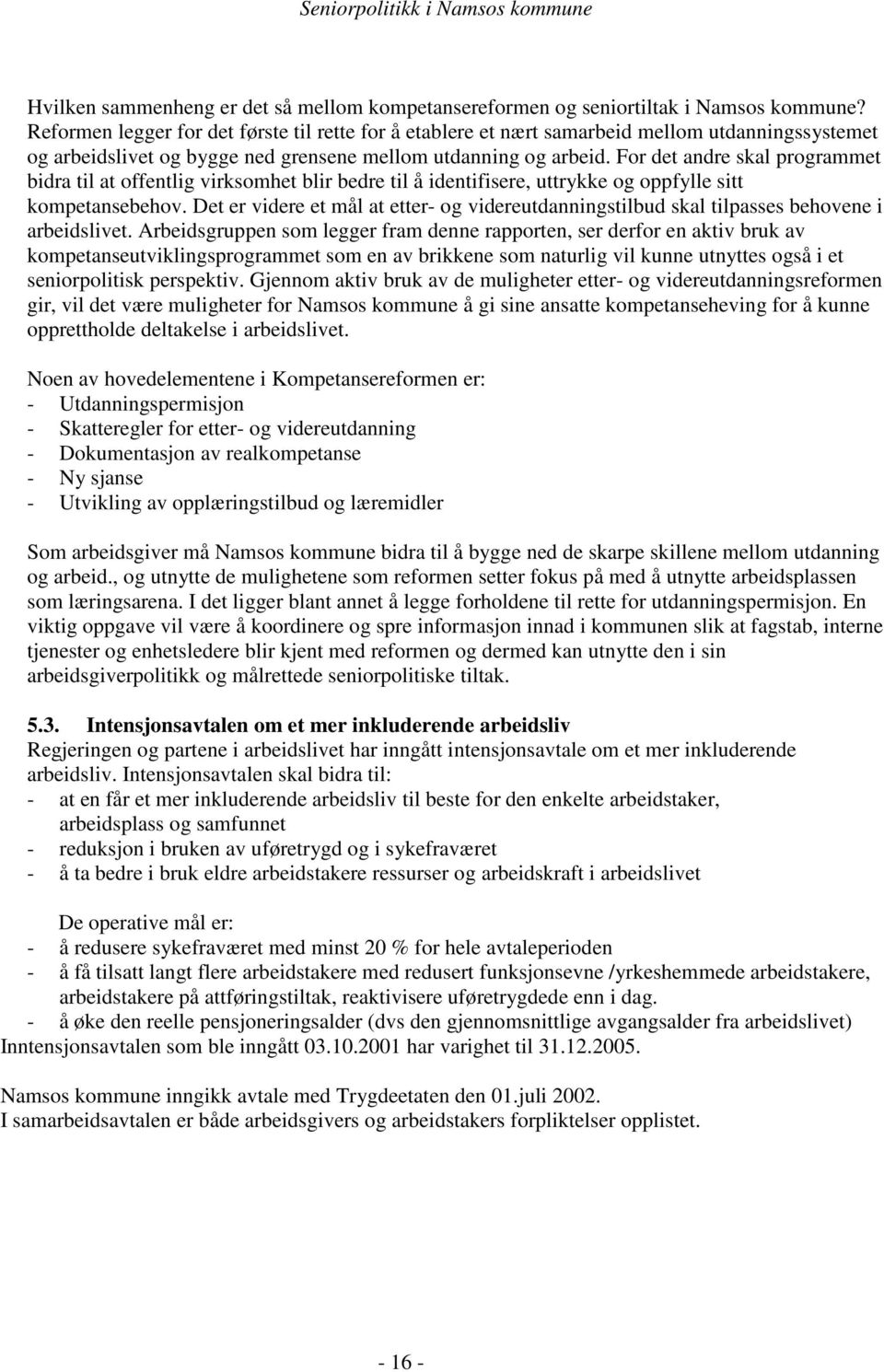 Seniorpolitikk i Namsos kommune

Hvilken sammenheng er det så mellom kompetansereformen og seniortiltak i Namsos kommune? Reformen legger for det første til rette for å etablere et nært samarbeid mellom utdanningssystemet og arbeidslivet og bygge ned grensene mellom utdanning og arbeid. For det andre skal programmet bidra til at offentlig virksomhet blir bedre til å identifisere, uttrykke og oppfylle sitt kompetansebehov. Det er videre et mål at etter- og videreutdanningstilbud skal tilpasses behovene i arbeidslivet. Arbeidsgruppen som legger fram denne rapporten, ser derfor en aktiv bruk av kompetanseutviklingsprogrammet som en av brikkene som naturlig vil kunne utnyttes også i et seniorpolitisk perspektiv. Gjennom aktiv bruk av de muligheter etter- og videreutdanningsreformen gir, vil det være muligheter for Namsos kommune å gi sine ansatte kompetanseheving for å kunne opprettholde deltakelse i arbeidslivet.

Noen av hovedelementene i Kompetansereformen er:
- Utdanningspermisjon
- Skatteregler for etter- og videreutdanning
- Dokumentasjon av realkompetanse
- Ny sjanse
- Utvikling av opplæringstilbud og læremidler

Som arbeidsgiver må Namsos kommune bidra til å bygge ned de skarpe skillene mellom utdanning og arbeid., og utnytte de mulighetene som reformen setter fokus på med å utnytte arbeidsplassen som læringsarena. I det ligger blant annet å legge forholdene til rette for utdanningspermisjon. En viktig oppgave vil være å koordinere og spre informasjon innad i kommunen slik at fagstab, interne tjenester og enhetsledere blir kjent med reformen og dermed kan utnytte den i sin arbeidsgiverpolitikk og målrettede seniorpolitiske tiltak.

5.3. Intensjonsavtalen om et mer inkluderende arbeidsliv
Regjeringen og partene i arbeidslivet har inngått intensjonsavtale om et mer inkluderende arbeidsliv. Intensjonsavtalen skal bidra til:
- at en får et mer inkluderende arbeidsliv til beste for den enkelte arbeidstaker, arbeidsplass og samfunnet
- reduksjon i bruken av uføretrygd og i sykefraværet
- å ta bedre i bruk eldre arbeidstakere ressurser og arbeidskraft i arbeidslivet

De operative mål er:
- å redusere sykefraværet med minst 20 % for hele avtaleperioden
- å få tilsatt langt flere arbeidstakere med redusert funksjonsevne /yrkeshemmede arbeidstakere, arbeidstakere på attføringstiltak, reaktivisere uføretrygdede enn i dag.
- å øke den reelle pensjoneringsalder (dvs den gjennomsnittlige avgangsalder fra arbeidslivet)
Inntensjonsavtalen som ble inngått 03.10.2001 har varighet til 31.12.2005.

Namsos kommune inngikk avtale med Trygdeetaten den 01.juli 2002.
I samarbeidsavtalen er både arbeidsgivers og arbeidstakers forpliktelser opplistet.

- 16 -